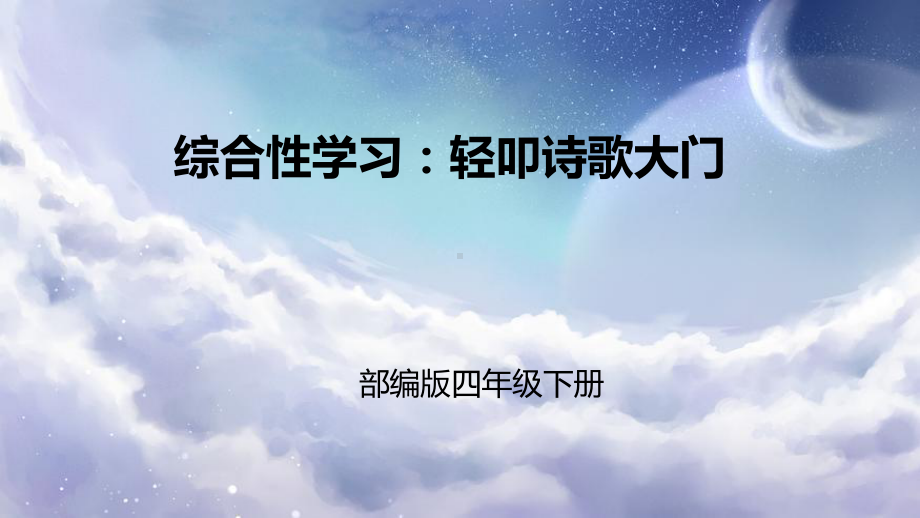 综合性学习：轻叩诗歌大门

部编版四年级下册